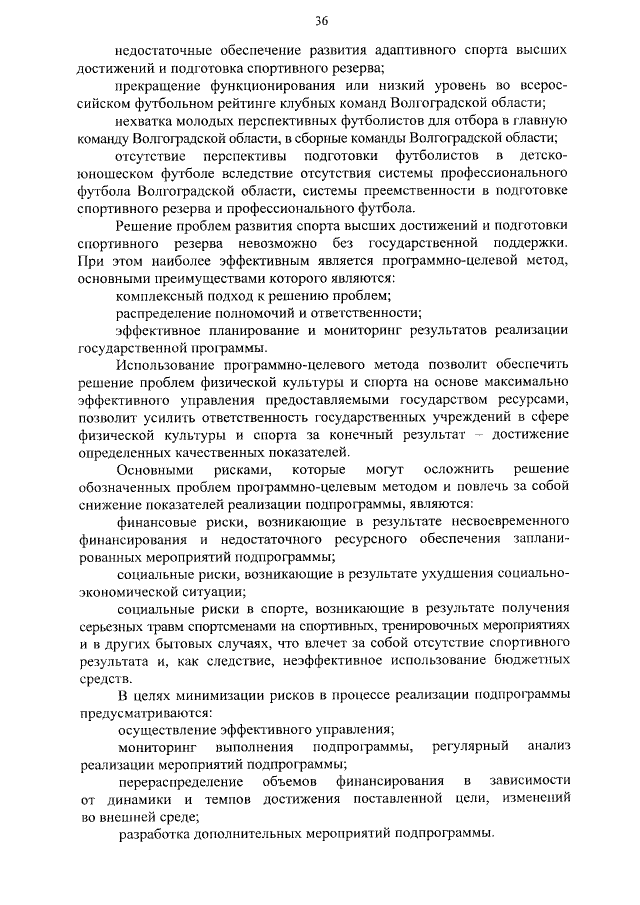 36

недостаточные обеспечение развития адаптивного спорта высших достижений и подготовка спортивного резерва;

прекращение функционирования или низкий уровень во всероссийском футбольном рейтинге клубных команд Волгоградской области;

нехватка молодых перспективных футболистов для отбора в главную команду Волгоградской области, в сборные команды Волгоградской области;

отсутствие перспективы подготовки футболистов в детско-юношеском футболе вследствие отсутствия системы профессионального футбола Волгоградской области, системы преемственности в подготовке спортивного резерва и профессионального футбола.

Решение проблем развития спорта высших достижений и подготовки спортивного резерва невозможно без государственной поддержки. При этом наиболее эффективным является программно-целевой метод, основными преимуществами которого являются:

комплексный подход к решению проблем;

распределение полномочий и ответственности;

эффективное планирование и мониторинг результатов реализации государственной программы.

Использование программно-целевого метода позволит обеспечить решение проблем физической культуры и спорта на основе максимально эффективного управления предоставляемыми государством ресурсами, позволит усилить ответственность государственных учреждений в сфере физической культуры и спорта за конечный результат – достижение определенных качественных показателей.

Основными рисками, которые могут осложнить решение обозначенных проблем программно-целевым методом и повлечь за собой снижение показателей реализации подпрограммы, являются:

финансовые риски, возникающие в результате несвоевременного финансирования и недостаточного ресурсного обеспечения запланированных мероприятий подпрограммы;

социальные риски, возникающие в результате ухудшения социально-экономической ситуации;

социальные риски в спорте, возникающие в результате получения серьезных травм спортсменами на спортивных, тренировочных мероприятиях и в других бытовых случаях, что влечет за собой отсутствие спортивного результата и, как следствие, неэффективное использование бюджетных средств.

В целях минимизации рисков в процессе реализации подпрограммы предусматриваются:

осуществление эффективного управления;

мониторинг выполнения подпрограммы, регулярный анализ реализации мероприятий подпрограммы;

перераспределение объемов финансирования в зависимости от динамики и темпов достижения поставленной цели, изменений во внешней среде;

разработка дополнительных мероприятий подпрограммы.